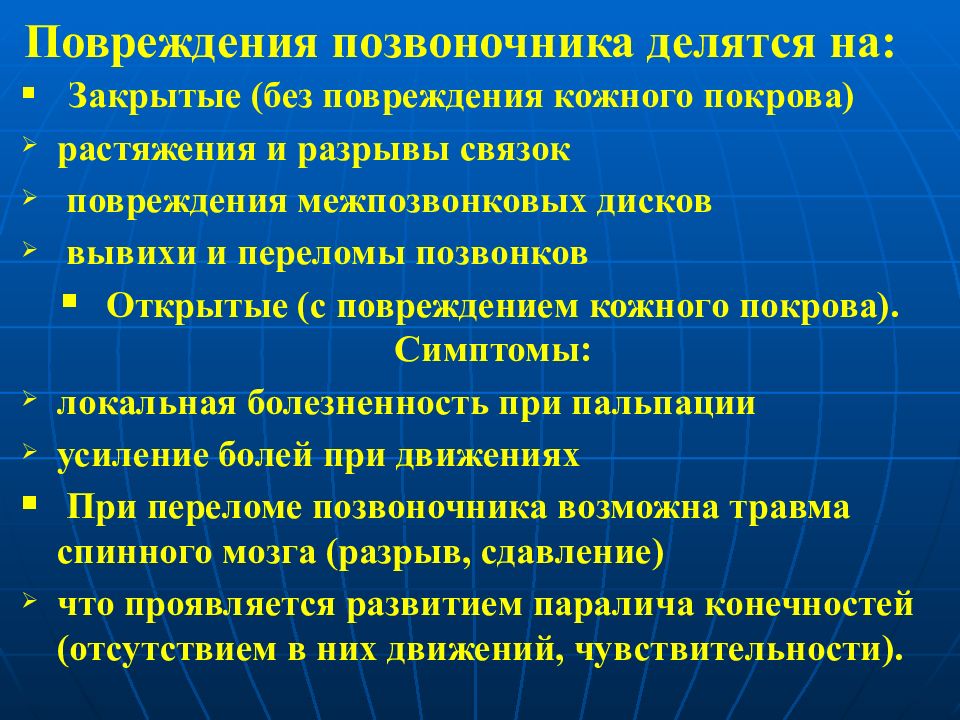 Повреждения позвоночника делятся на:
▪ Закрытые (без повреждения кожного покрова)
➢ растяжения и разрывы связок
➢ повреждения межпозвонковых дисков
➢ вывихи и переломы позвонков
▪ Открытые (с повреждением кожного покрова).
Симптомы:
➢ локальная болезненность при пальпации
➢ усиление болей при движениях
▪ При переломе позвоночника возможна травма спинного мозга (разрыв, сдавление)
➢ что проявляется развитием паралича конечностей (отсутствием в них движений, чувствительности).